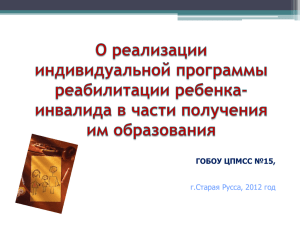 О реализации индивидуальной программы реабилитации ребенка-инвалида в части получения им образования

ГОБОУ ЦПМСС №15,

г.Старая Русса, 2012 год